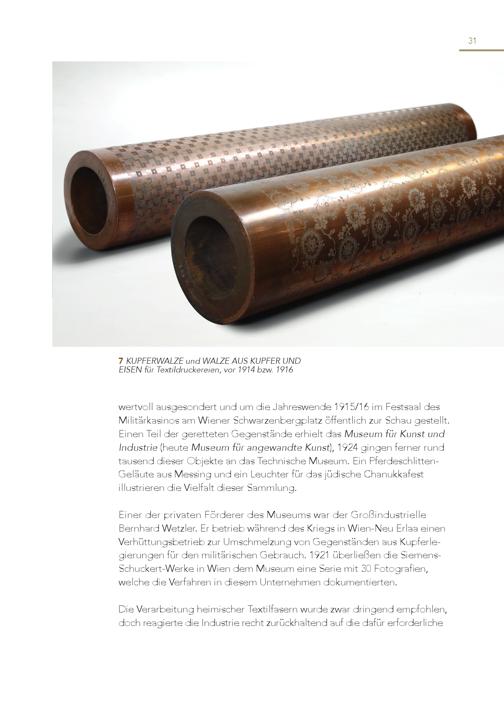 31

7 KUPFERWALZE und WALZE AUS KUPFER UND EISEN für Textildruckereien, vor 1914 bzw. 1916

wertvoll ausgesondert und um die Jahreswende 1915/16 im Festsaal des Militärkasinos am Wiener Schwarzenbergplatz öffentlich zur Schau gestellt. Einen Teil der geretteten Gegenstände erhielt das Museum für Kunst und Industrie (heute Museum für angewandte Kunst), 1924 gingen ferner rund tausend dieser Objekte an das Technische Museum. Ein Pferdeschlitten-Geläute aus Messing und ein Leuchter für das jüdische Chanukkafest illustrieren die Vielfalt dieser Sammlung.

Einer der privaten Förderer des Museums war der Großindustrielle Bernhard Wetzler. Er betrieb während des Kriegs in Wien-Neu Erlaa einen Verhüttungsbetrieb zur Umschmelzung von Gegenständen aus Kupferlegierungen für den militärischen Gebrauch. 1921 überließen die Siemens-Schuckert-Werke in Wien dem Museum eine Serie mit 30 Fotografien, welche die Verfahren in diesem Unternehmen dokumentierten.

Die Verarbeitung heimischer Textilfasern wurde zwar dringend empfohlen, doch reagierte die Industrie recht zurückhaltend auf die dafür erforderliche